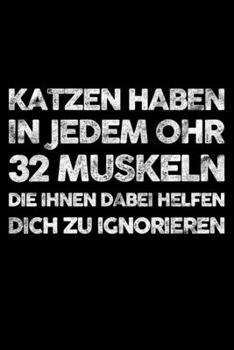 KATZEN HABEN IN JEDEM OHR 32 MUSKELN DIE IHNEN DABEI HELFEN DICH ZU IGNORIEREN